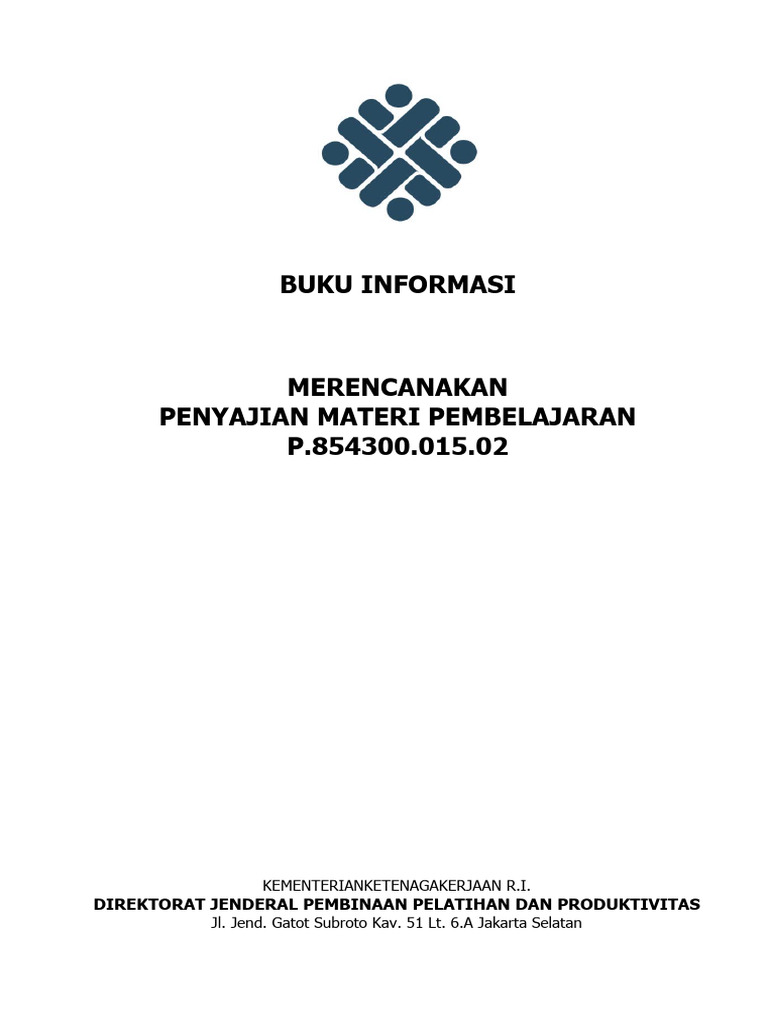 BUKU INFORMASI

MERENCANAKAN
PENYAJIAN MATERI PEMBELAJARAN
P.854300.015.02

KEMENTERIANKETENAGAKERJAAN R.I.
DIREKTORAT JENDERAL PEMBINAAN PELATIHAN DAN PRODUKTIVITAS
Jl. Jend. Gatot Subroto Kav. 51 Lt. 6.A Jakarta Selatan